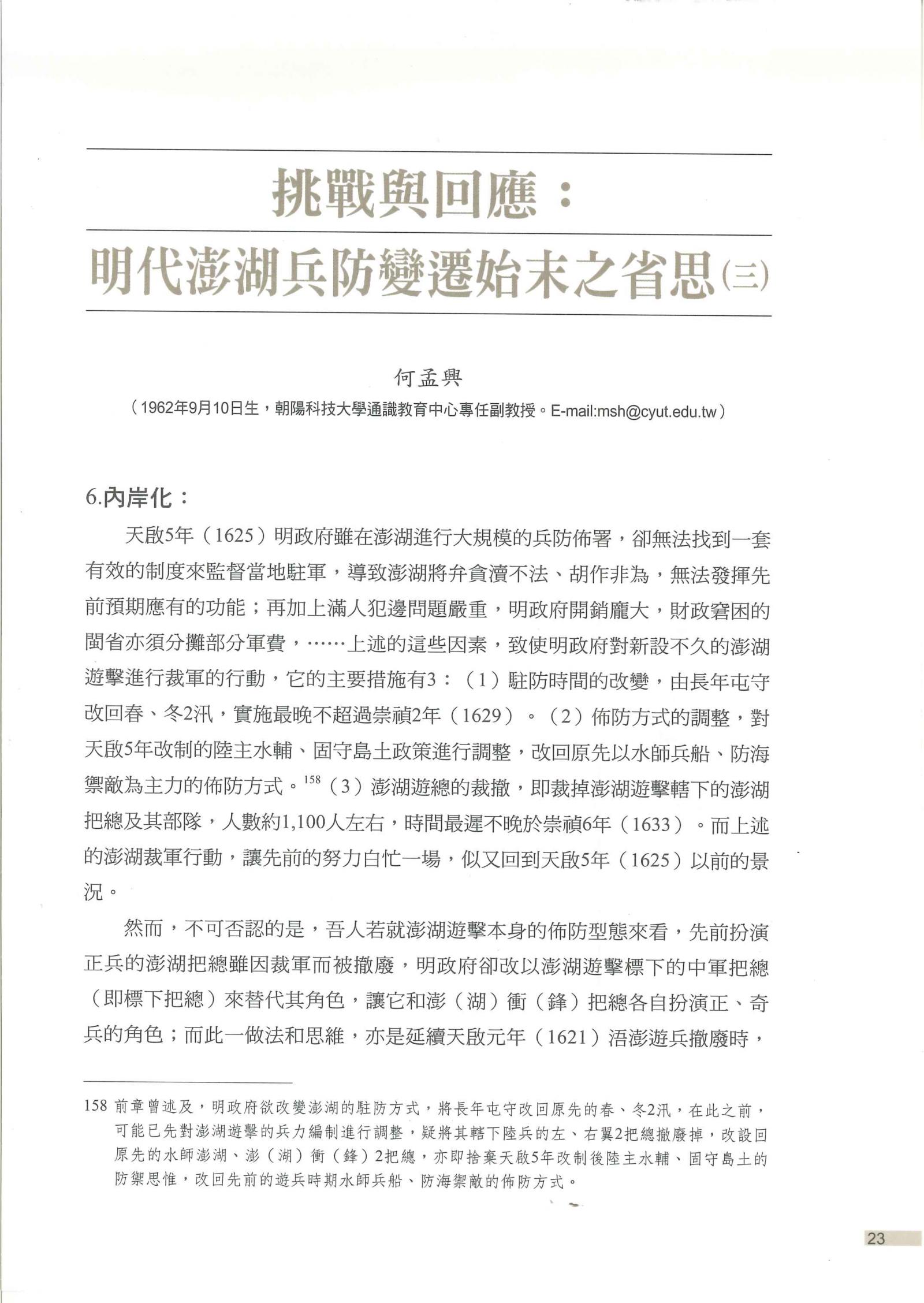 挑戰與回應：

明代澎湖兵防變遷始末之省思(三)

何孟興

（1962年9月10日生，朝陽科技大學通識教育中心專任副教授。E-mail:msh@cyut.edu.tw）

6.內岸化：

天啟5年（1625）明政府雖在澎湖進行大規模的兵防佈署，卻無法找到一套有效的制度來監督當地駐軍，導致澎湖將弁貪瀆不法、胡作非為，無法發揮先前預期應有的功能；再加上滿人犯邊問題嚴重，明政府開銷龐大，財政窘困的閩省亦須分攤部分軍費，……上述的這些因素，致使明政府對新設不久的澎湖遊擊進行裁軍的行動，它的主要措施有3：（1）駐防時間的改變，由長年屯守改回春、冬2汛，實施最晚不超過崇禎2年（1629）。（2）佈防方式的調整，對天啟5年改制的陸主水輔、固守島土政策進行調整，改回原先以水師兵船、防海禦敵為主力的佈防方式。$^{158}$（3）澎湖遊總的裁撤，即裁掉澎湖遊擊轄下的澎湖把總及其部隊，人數約1,100人左右，時間最遲不晚於崇禎6年（1633）。而上述的澎湖裁軍行動，讓先前的努力白忙一場，似又回到天啟5年（1625）以前的景況。

然而，不可否認的是，吾人若就澎湖遊擊本身的佈防型態來看，先前扮演正兵的澎湖把總雖因裁軍而被撤廢，明政府卻改以澎湖遊擊標下的中軍把總（即標下把總）來替代其角色，讓它和澎（湖）衝（鋒）把總各自扮演正、奇兵的角色；而此一做法和思維，亦是延續天啟元年（1621）浯澎遊兵撤廢時，

158 前章曾述及，明政府欲改變澎湖的駐防方式，將長年屯守改回原先的春、冬2汛，在此之前，可能已先對澎湖遊擊的兵力編制進行調整，疑將其轄下陸兵的左、右翼2把總撤廢掉，改設回原先的水師澎湖、澎（湖）衝（鋒）2把總，亦即捨棄天啟5年改制後陸主水輔、固守島土的防禦思惟，改回先前的遊兵時期水師兵船、防海禦敵的佈防方式。

23